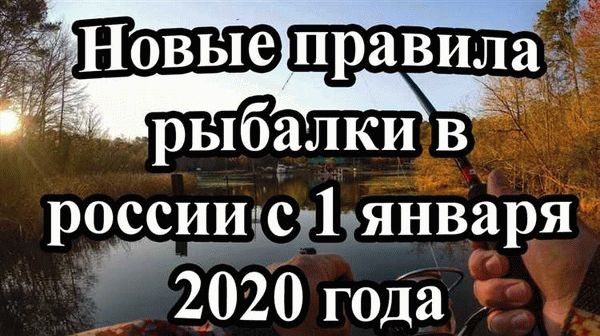 Новые правила рыбалки в россии с 1 января 2020 года